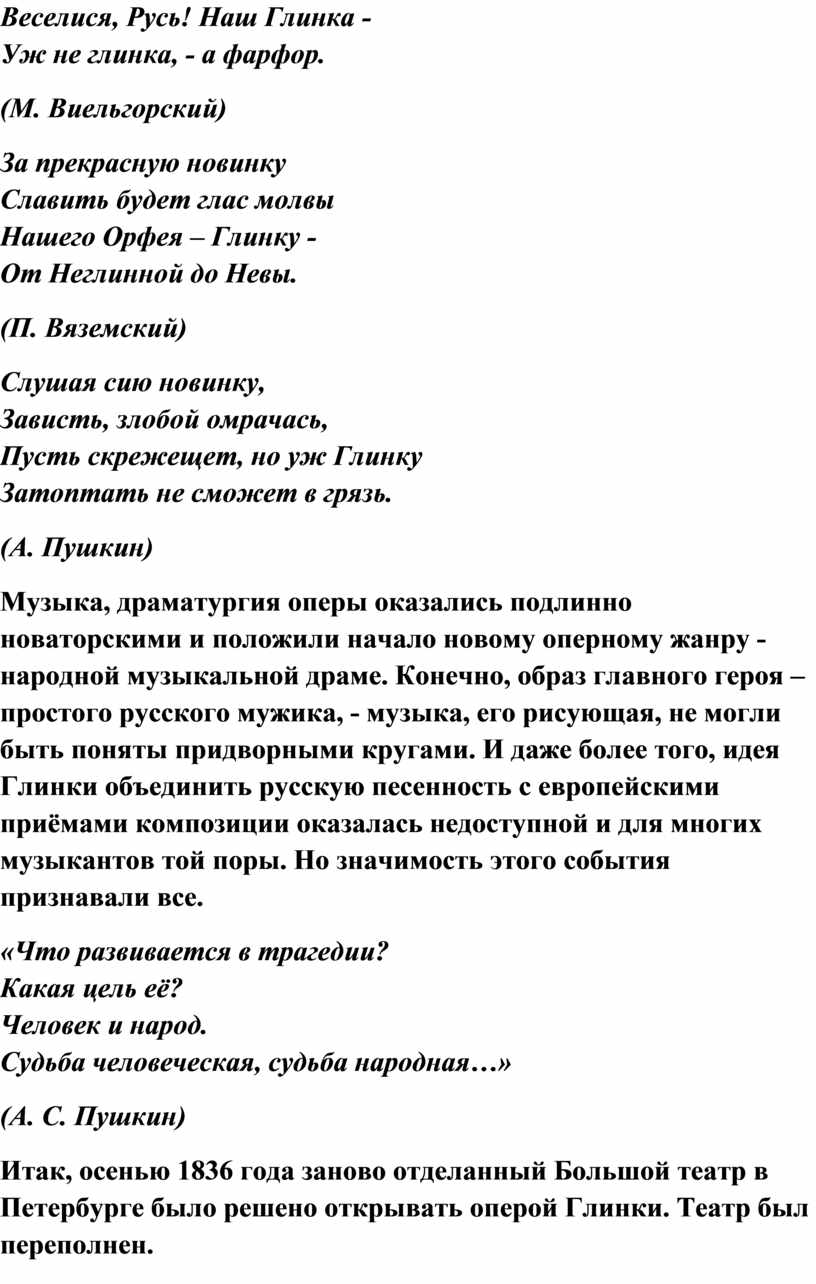 Веселися, Русь! Наш Глинка -
Уж не глинка, - а фарфор.

(М. Виельгорский)

За прекрасную новинку
Славить будет глас молвы
Нашего Орфея – Глинку -
От Неглинной до Невы.

(П. Вяземский)

Слушая сию новинку,
Зависть, злобой омрачась,
Пусть скрежещет, но уж Глинку
Затоптать не сможет в грязь.

(А. Пушкин)

Музыка, драматургия оперы оказались подлинно новаторскими и положили начало новому оперному жанру - народной музыкальной драме. Конечно, образ главного героя – простого русского мужика, - музыка, его рисующая, не могли быть поняты придворными кругами. И даже более того, идея Глинки объединить русскую песенность с европейскими приёмами композиции оказалась недоступной и для многих музыкантов той поры. Но значимость этого события признавали все.

«Что развивается в трагедии?
Какая цель её?
Человек и народ.
Судьба человеческая, судьба народная…»

(А. С. Пушкин)

Итак, осенью 1836 года заново отделанный Большой театр в Петербурге было решено открывать оперой Глинки. Театр был переполнен.